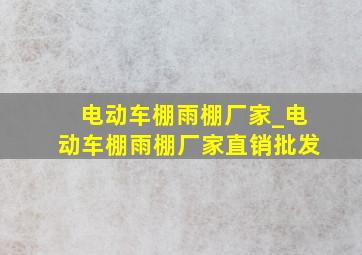 电动车棚雨棚厂家_电动车棚雨棚厂家直销批发